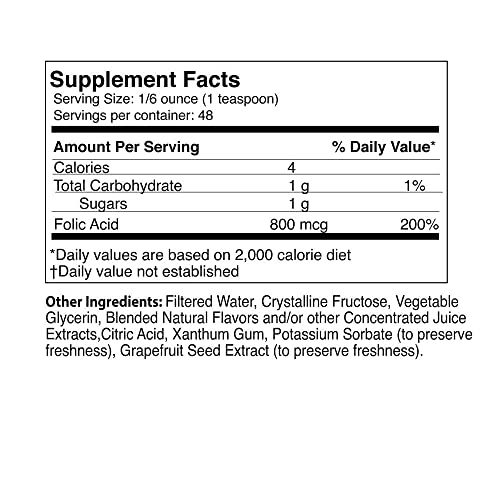 Supplement Facts
Serving Size: 1/6 ounce (1 teaspoon)
Servings per container: 48

| Amount Per Serving | | % Daily Value* |
|---|---|---|
| Calories | 4 | |
| Total Carbohydrate | 1 g | 1% |
| Sugars | 1 g | |
| Folic Acid | 800 mcg | 200% |

*Daily values are based on 2,000 calorie diet
†Daily value not established

Other Ingredients: Filtered Water, Crystalline Fructose, Vegetable Glycerin, Blended Natural Flavors and/or other Concentrated Juice Extracts,Citric Acid, Xanthum Gum, Potassium Sorbate (to preserve freshness), Grapefruit Seed Extract (to preserve freshness).